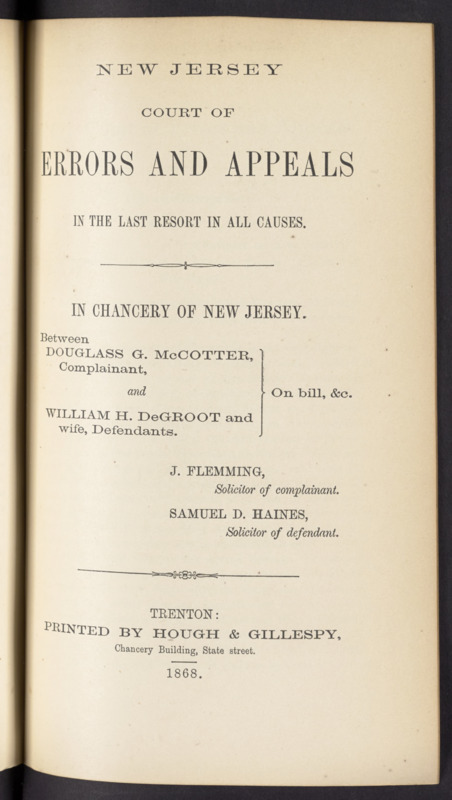 NEW JERSEY

COURT OF

ERRORS AND APPEALS

IN THE LAST RESORT IN ALL CAUSES.

IN CHANCERY OF NEW JERSEY.

Between
DOUGLASS G. McCOTTER, Complainant,

and

WILLIAM H. DeGROOT and wife, Defendants.

On bill, &c.

J. FLEMMING,
Solicitor of complainant.

SAMUEL D. HAINES,
Solicitor of defendant.

TRENTON:
PRINTED BY HOUGH & GILLESPY,
Chancery Building, State street.
1868.